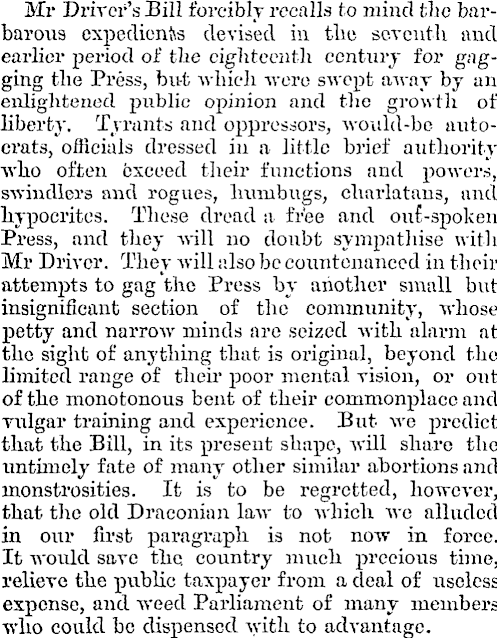 Mr Driver's Bill forcibly recalls to mind the barbarous expedients devised in the seventh and earlier period of the eighteenth century for gagging the Press, but which were swept away by an enlightened public opinion and the growth of liberty. Tyrants and oppressors, would-be autocrats, officials dressed in a little brief authority who often exceed their functions and powers, swindlers and rogues, humbugs, charlatans, and hypocrites. These dread a free and out-spoken Press, and they will no doubt sympathise with Mr Driver. They will also be countenanced in their attempts to gag the Press by another small but insignificant section of the community, whose petty and narrow minds are seized with alarm at the sight of anything that is original, beyond the limited range of their poor mental vision, or out of the monotonous bent of their commonplace and vulgar training and experience. But we predict that the Bill, in its present shape, will share the untimely fate of many other similar abortions and monstrosities. It is to be regretted, however, that the old Draconian law to which we alluded in our first paragraph is not now in force. It would save the country much precious time, relieve the public taxpayer from a deal of useless expense, and weed Parliament of many members who could be dispensed with to advantage.